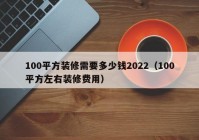 100平方装修需要多少钱2022（100平方左右装修费用）